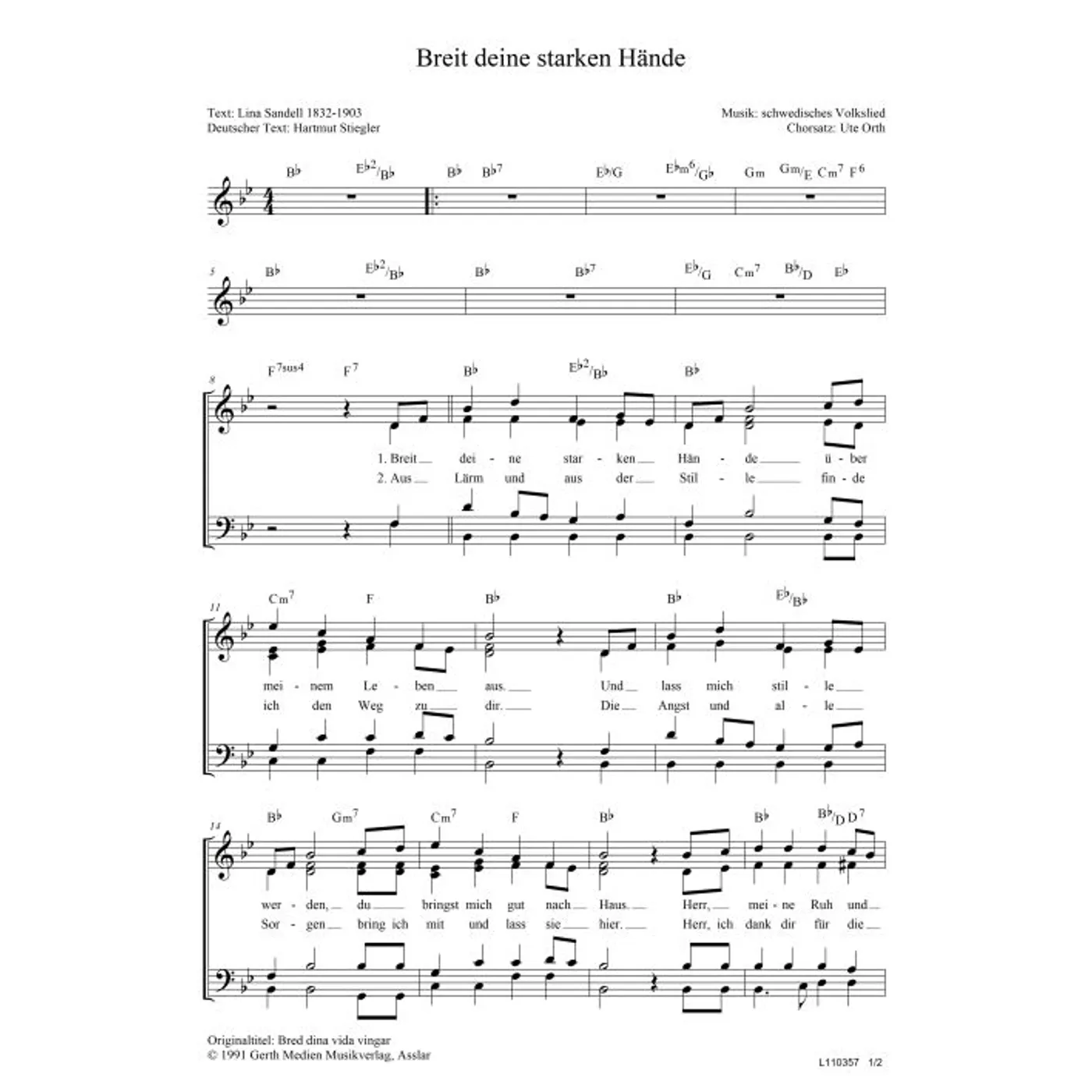 Breit deine starken Hände

Text: Lina Sandell 1832-1903
Deutscher Text: Hartmut Stiegler

Musik: schwedisches Volkslied
Chorsatz: Ute Orth

B♭ E♭2/B♭ B♭ B♭7 E♭/G E♭m6/G♭ Gm Gm/E Cm7 F6

5 B♭ E♭2/B♭ B♭ B♭7 E♭/G Cm7 B♭/D E♭

8 F7sus4 F7 B♭ E♭2/B♭ B♭

1. Breit dei - ne star - ken Hän - de ü - ber
2. Aus Lärm und aus der Stil - le fin - de

11 Cm7 F B♭ B♭ E♭/B♭

mei - nem Le - ben aus. Und lass mich stil - le
ich den Weg zu dir. Die Angst und al - le

14 B♭ Gm7 Cm7 F B♭ B♭ B♭/D D7

wer - den, du bringst mich gut nach Haus. Herr, mei - ne Ruh und
Sor - gen bring ich mit und lass sie hier. Herr, ich dank dir für die

Originaltitel: Bred dina vida vingar
© 1991 Gerth Medien Musikverlag, Asslar

L110357 1/2